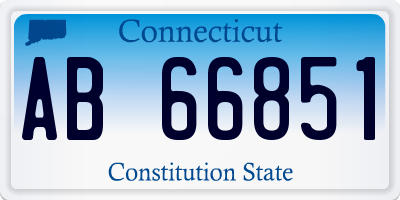 Connecticut

AB 66851

Constitution State